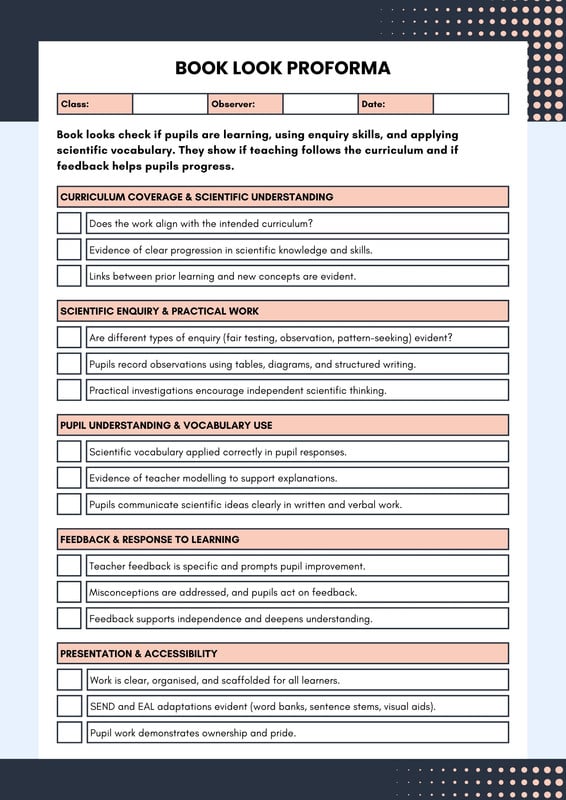 BOOK LOOK PROFORMA

| Class: | | Observer: | | Date: | |
|---|---|---|---|---|---|

Book looks check if pupils are learning, using enquiry skills, and applying scientific vocabulary. They show if teaching follows the curriculum and if feedback helps pupils progress.

CURRICULUM COVERAGE & SCIENTIFIC UNDERSTANDING

Does the work align with the intended curriculum?

Evidence of clear progression in scientific knowledge and skills.

Links between prior learning and new concepts are evident.

SCIENTIFIC ENQUIRY & PRACTICAL WORK

Are different types of enquiry (fair testing, observation, pattern-seeking) evident?

Pupils record observations using tables, diagrams, and structured writing.

Practical investigations encourage independent scientific thinking.

PUPIL UNDERSTANDING & VOCABULARY USE

Scientific vocabulary applied correctly in pupil responses.

Evidence of teacher modelling to support explanations.

Pupils communicate scientific ideas clearly in written and verbal work.

FEEDBACK & RESPONSE TO LEARNING

Teacher feedback is specific and prompts pupil improvement.

Misconceptions are addressed, and pupils act on feedback.

Feedback supports independence and deepens understanding.

PRESENTATION & ACCESSIBILITY

Work is clear, organised, and scaffolded for all learners.

SEND and EAL adaptations evident (word banks, sentence stems, visual aids).

Pupil work demonstrates ownership and pride.